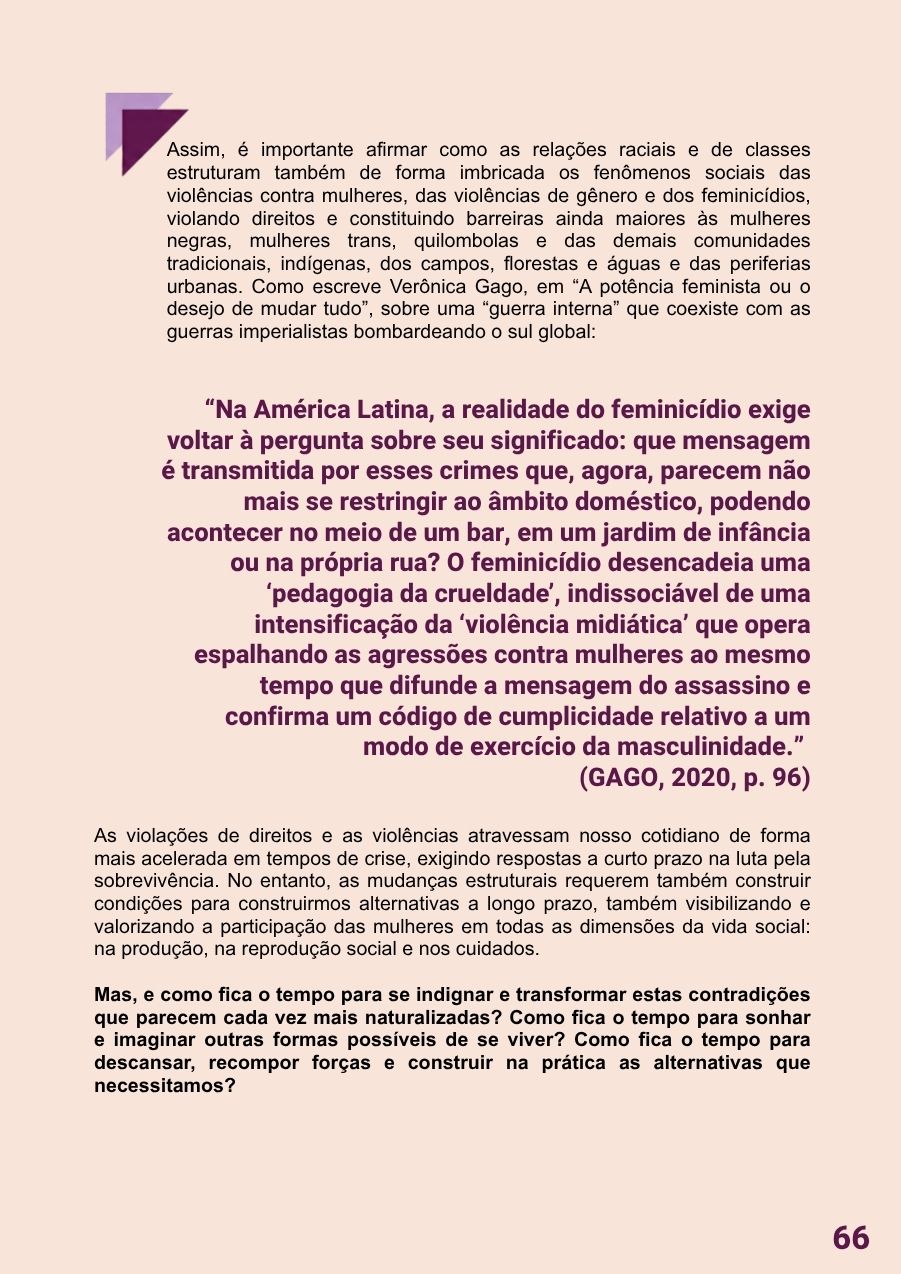 Assim, é importante afirmar como as relações raciais e de classes estruturam também de forma imbricada os fenômenos sociais das violências contra mulheres, das violências de gênero e dos feminicídios, violando direitos e constituindo barreiras ainda maiores às mulheres negras, mulheres trans, quilombolas e das demais comunidades tradicionais, indígenas, dos campos, florestas e águas e das periferias urbanas. Como escreve Verônica Gago, em "A potência feminista ou o desejo de mudar tudo", sobre uma "guerra interna" que coexiste com as guerras imperialistas bombardeando o sul global:

"Na América Latina, a realidade do feminicídio exige voltar à pergunta sobre seu significado: que mensagem é transmitida por esses crimes que, agora, parecem não mais se restringir ao âmbito doméstico, podendo acontecer no meio de um bar, em um jardim de infância ou na própria rua? O feminicídio desencadeia uma 'pedagogia da crueldade', indissociável de uma intensificação da 'violência midiática' que opera espalhando as agressões contra mulheres ao mesmo tempo que difunde a mensagem do assassino e confirma um código de cumplicidade relativo a um modo de exercício da masculinidade."
(GAGO, 2020, p. 96)

As violações de direitos e as violências atravessam nosso cotidiano de forma mais acelerada em tempos de crise, exigindo respostas a curto prazo na luta pela sobrevivência. No entanto, as mudanças estruturais requerem também construir condições para construirmos alternativas a longo prazo, também visibilizando e valorizando a participação das mulheres em todas as dimensões da vida social: na produção, na reprodução social e nos cuidados.

Mas, e como fica o tempo para se indignar e transformar estas contradições que parecem cada vez mais naturalizadas? Como fica o tempo para sonhar e imaginar outras formas possíveis de se viver? Como fica o tempo para descansar, recompor forças e construir na prática as alternativas que necessitamos?

66